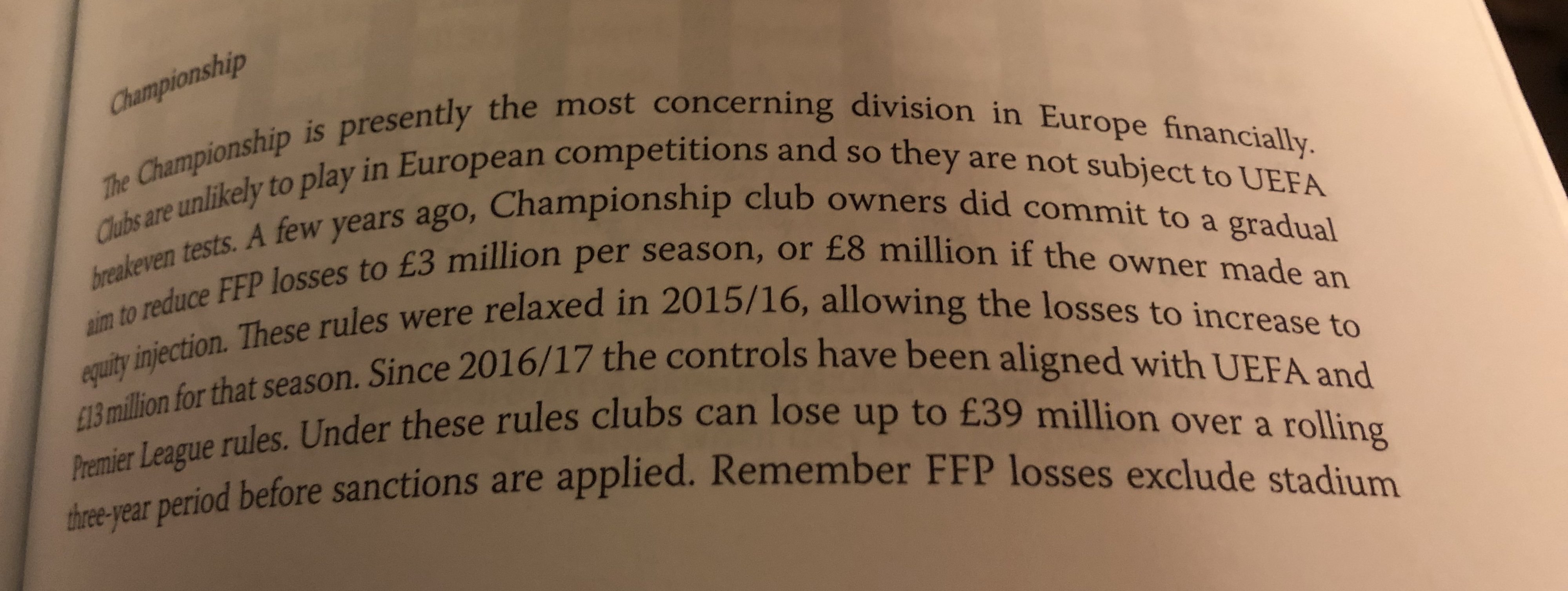 Championship

The Championship is presently the most concerning division in Europe financially. Clubs are unlikely to play in European competitions and so they are not subject to UEFA breakeven tests. A few years ago, Championship club owners did commit to a gradual aim to reduce FFP losses to £3 million per season, or £8 million if the owner made an equity injection. These rules were relaxed in 2015/16, allowing the losses to increase to £13 million for that season. Since 2016/17 the controls have been aligned with UEFA and Premier League rules. Under these rules clubs can lose up to £39 million over a rolling three-year period before sanctions are applied. Remember FFP losses exclude stadium